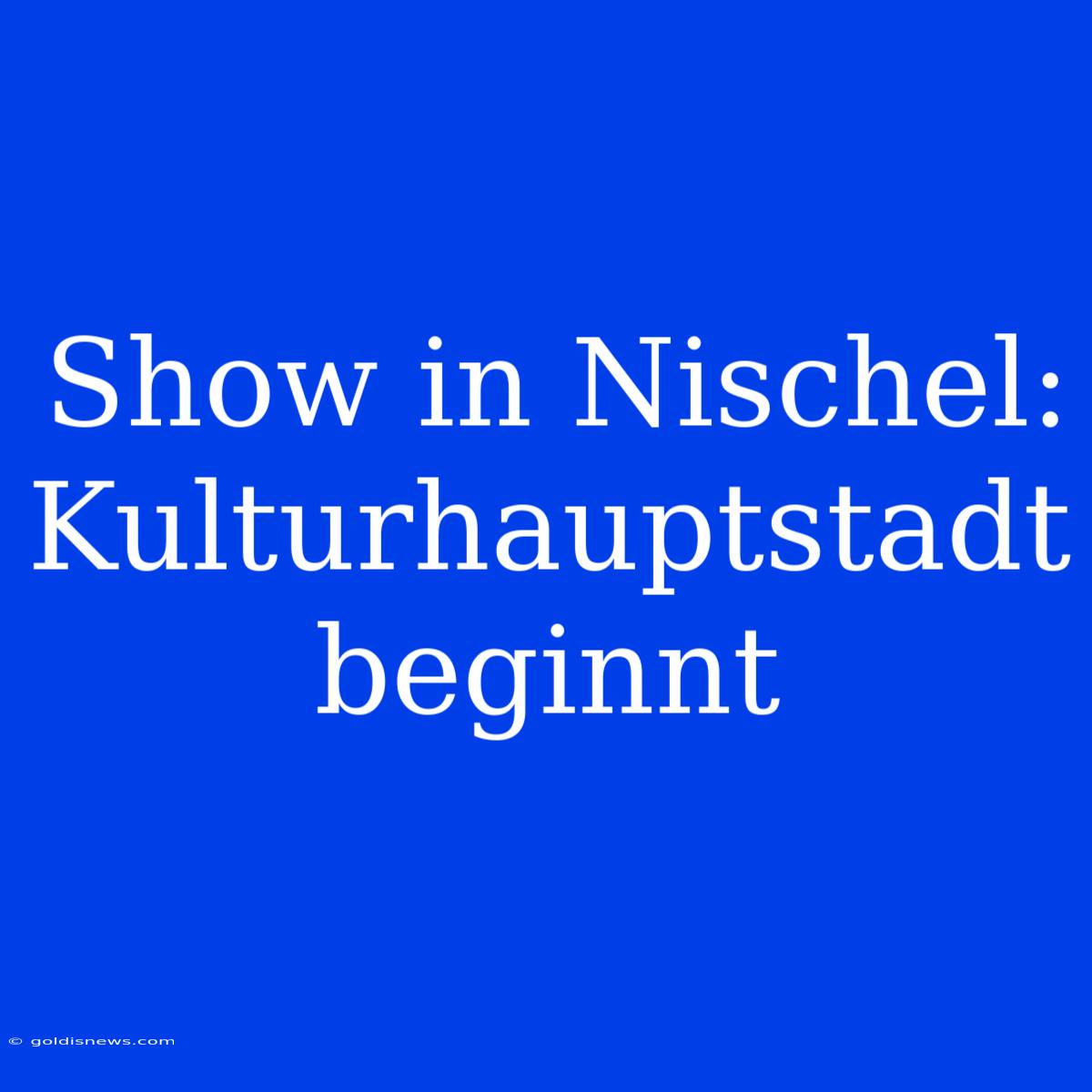 Show in Nischel: Kulturhauptstadt beginnt

© goldisnews.com